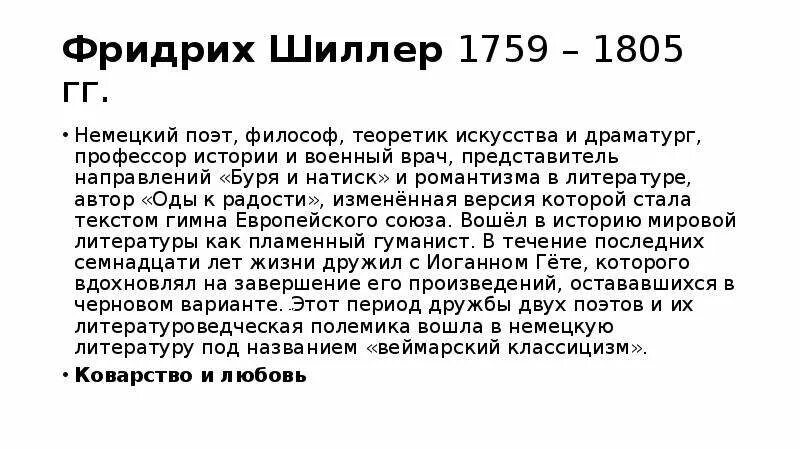 Фридрих Шиллер 1759 – 1805 гг.

• Немецкий поэт, философ, теоретик искусства и драматург, профессор истории и военный врач, представитель направлений «Буря и натиск» и романтизма в литературе, автор «Оды к радости», изменённая версия которой стала текстом гимна Европейского союза. Вошёл в историю мировой литературы как пламенный гуманист. В течение последних семнадцати лет жизни дружил с Иоганном Гёте, которого вдохновлял на завершение его произведений, остававшихся в черновом варианте. Этот период дружбы двух поэтов и их литературоведческая полемика вошла в немецкую литературу под названием «веймарский классицизм».

• Коварство и любовь